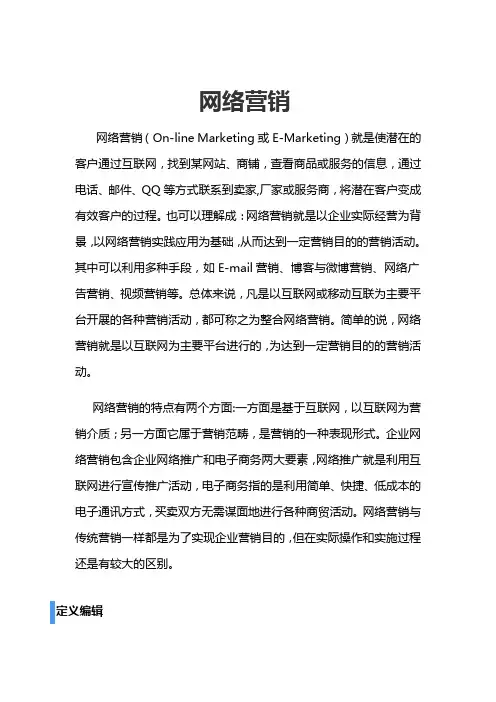 网络营销

网络营销（On-line Marketing 或 E-Marketing）就是使潜在的客户通过互联网，找到某网站、商铺，查看商品或服务的信息，通过电话、邮件、QQ 等方式联系到卖家,厂家或服务商，将潜在客户变成有效客户的过程。也可以理解成：网络营销就是以企业实际经营为背景，以网络营销实践应用为基础，从而达到一定营销目的的营销活动。其中可以利用多种手段，如 E-mail 营销、博客与微博营销、网络广告营销、视频营销等。总体来说，凡是以互联网或移动互联为主要平台开展的各种营销活动，都可称之为整合网络营销。简单的说，网络营销就是以互联网为主要平台进行的，为达到一定营销目的的营销活动。

网络营销的特点有两个方面:一方面是基于互联网，以互联网为营销介质；另一方面它属于营销范畴，是营销的一种表现形式。企业网络营销包含企业网络推广和电子商务两大要素，网络推广就是利用互联网进行宣传推广活动，电子商务指的是利用简单、快捷、低成本的电子通讯方式，买卖双方无需谋面地进行各种商贸活动。网络营销与传统营销一样都是为了实现企业营销目的，但在实际操作和实施过程还是有较大的区别。

定义编辑